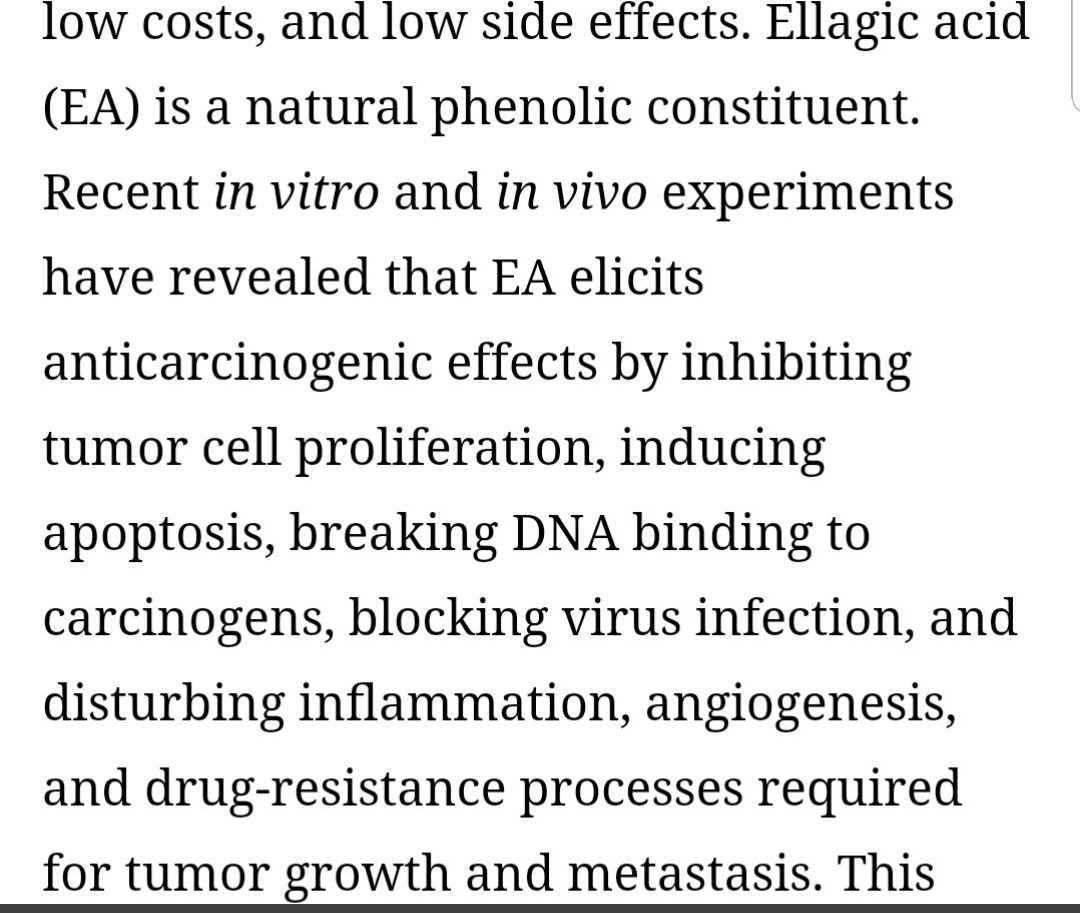 low costs, and low side effects. Ellagic acid (EA) is a natural phenolic constituent. Recent in vitro and in vivo experiments have revealed that EA elicits anticarcinogenic effects by inhibiting tumor cell proliferation, inducing apoptosis, breaking DNA binding to carcinogens, blocking virus infection, and disturbing inflammation, angiogenesis, and drug-resistance processes required for tumor growth and metastasis. This